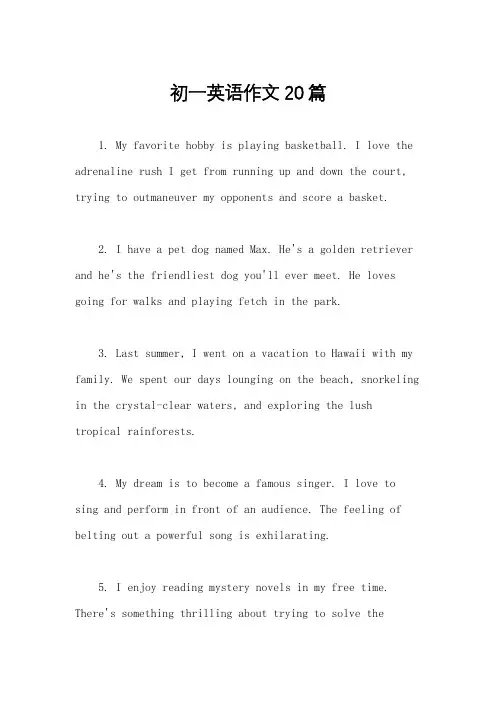 初一英语作文20篇

1. My favorite hobby is playing basketball. I love the adrenaline rush I get from running up and down the court, trying to outmaneuver my opponents and score a basket.

2. I have a pet dog named Max. He's a golden retriever and he's the friendliest dog you'll ever meet. He loves going for walks and playing fetch in the park.

3. Last summer, I went on a vacation to Hawaii with my family. We spent our days lounging on the beach, snorkeling in the crystal-clear waters, and exploring the lush tropical rainforests.

4. My dream is to become a famous singer. I love to sing and perform in front of an audience. The feeling of belting out a powerful song is exhilarating.

5. I enjoy reading mystery novels in my free time. There's something thrilling about trying to solve the